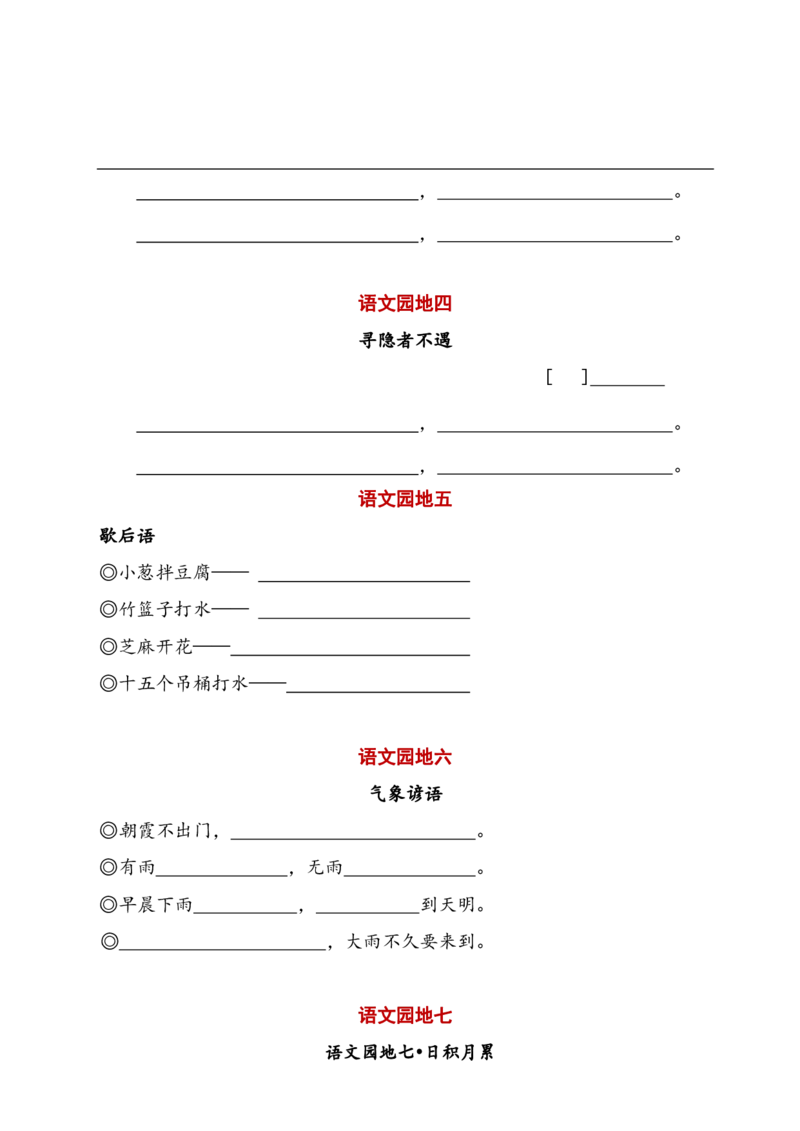 ____，____。

____，____。

语文园地四

寻隐者不遇

[ ]____

____，____。

____，____。

语文园地五

歇后语

◎小葱拌豆腐——____

◎竹篮子打水——____

◎芝麻开花——____

◎十五个吊桶打水——____

语文园地六

气象谚语

◎朝霞不出门，____。

◎有雨____，无雨____。

◎早晨下雨____，____到天明。

◎____，大雨不久要来到。

语文园地七

语文园地七•日积月累